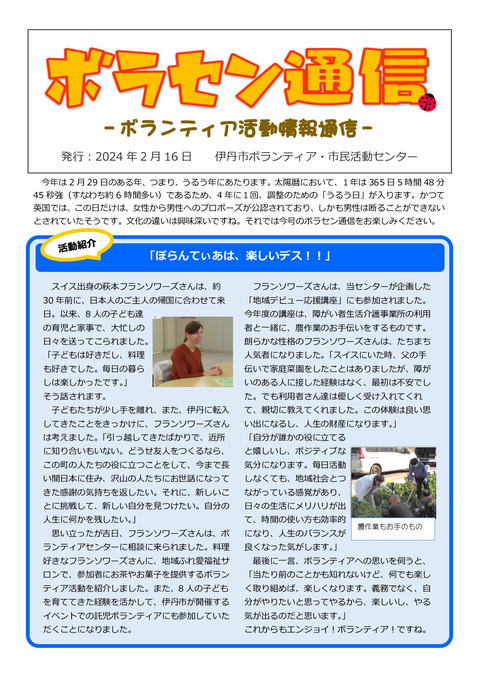 ボラセン通信

－ボランティア活動情報通信－

発行：2024 年 2 月 16 日　　伊丹市ボランティア・市民活動センター

今年は 2 月 29 日のある年、つまり、うるう年にあたります。太陽暦において、1 年は 365 日 5 時間 48 分 45 秒強（すなわち約 6 時間多い）であるため、4 年に 1 回、調整のための「うるう日」が入ります。かつて英国では、この日だけは、女性から男性へのプロポーズが公認されており、しかも男性は断ることができないとされていたそうです。文化の違いは興味深いですね。それでは今号のボラセン通信をお楽しみください。

活動紹介

「ぼらんてぃあは、楽しいデス！！」

スイス出身の萩本フランソワーズさんは、約 30 年前に、日本人のご主人の帰国に合わせて来日。以来、8 人の子ども達の育児と家事で、大忙しの日々を送ってこられました。「子どもは好きだし、料理も好きでした。毎日の暮らしは楽しかったです。」そう話されます。

子どもたちが少し手を離れ、また、伊丹に転入してきたことをきっかけに、フランソワーズさんは考えました。「引っ越してきたばかりで、近所に知り合いもいない。どうせ友人をつくるなら、この町の人たちの役に立つことをして、今まで長い間日本に住み、沢山の人たちにお世話になってきた感謝の気持ちを返したい。それに、新しいことに挑戦して、新しい自分を見つけたい。自分の人生に何かを残したい。」

思い立ったが吉日、フランソワーズさんは、ボランティアセンターに相談に来られました。料理好きなフランソワーズさんに、地域ふれ愛福祉サロンで、参加者にお茶やお菓子を提供するボランティア活動を紹介しました。また、8 人の子どもを育ててきた経験を活かして、伊丹市が開催するイベントでの託児ボランティアにも参加していただくことになりました。

フランソワーズさんは、当センターが企画した「地域デビュー応援講座」にも参加されました。今年度の講座は、障がい者生活介護事業所の利用者と一緒に、農作業のお手伝いをするものです。朗らかな性格のフランソワーズさんは、たちまち人気者になりました。「スイスにいた時、父の手伝いで家庭菜園をしたことはありましたが、障がいのある人に接した経験はなく、最初は不安でした。でも利用者さん達は優しく受け入れてくれて、親切に教えてくれました。この体験は良い思い出になるし、人生の財産になります。」

「自分が誰かの役に立てると嬉しいし、ポジティブな気分になります。毎日活動しなくても、地域社会とつながっている感覚があり、日々の生活にメリハリが出て、時間の使い方も効率的になり、人生のバランスが良くなった気がします。」

農作業もお手のもの

最後に一言、ボランティアへの思いを伺うと、「当たり前のことかも知れないけど、何でも楽しく取り組めば、楽しくなります。義務でなく、自分がやりたいと思ってやるから、楽しいし、やる気が出るのだと思います。」

これからもエンジョイ！ボランティア！ですね。